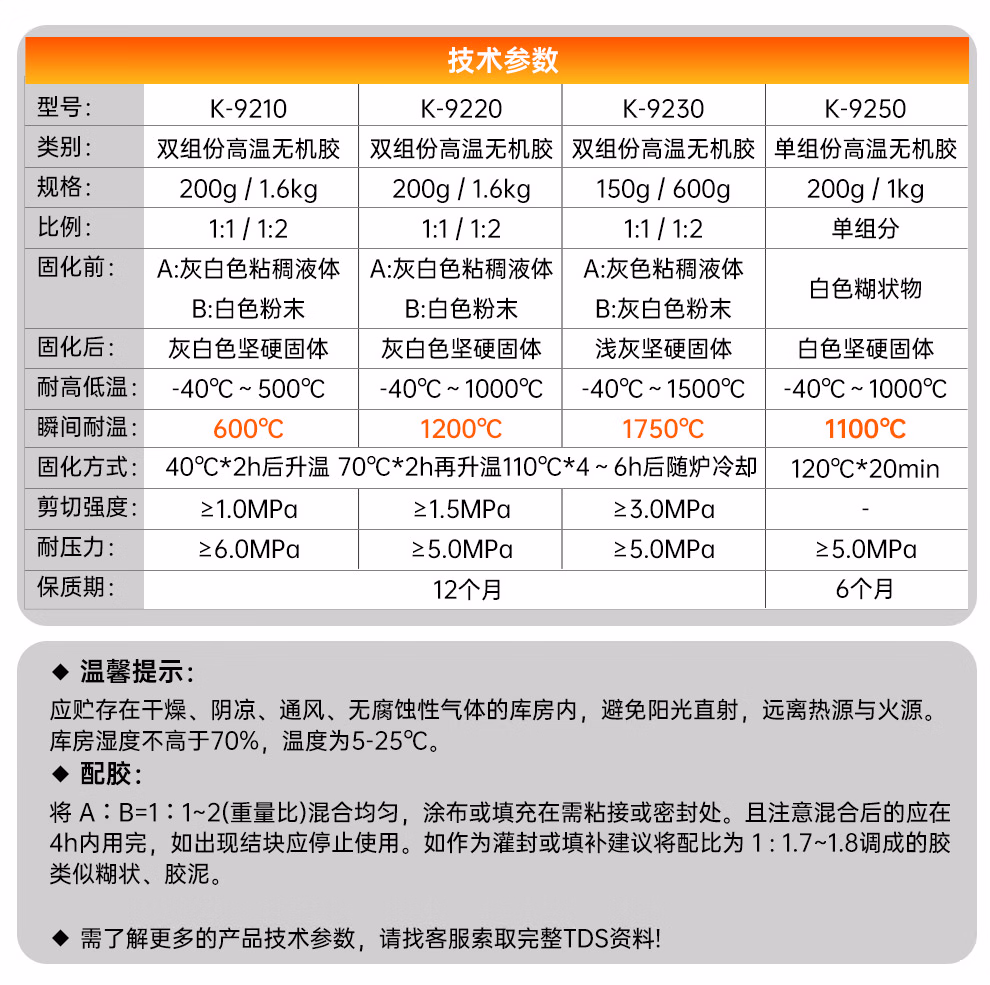 技术参数

| 型号: | K-9210 | K-9220 | K-9230 | K-9250 |
|---|---|---|---|---|
| 类别: | 双组份高温无机胶 | 双组份高温无机胶 | 双组份高温无机胶 | 单组份高温无机胶 |
| 规格: | 200g / 1.6kg | 200g / 1.6kg | 150g / 600g | 200g / 1kg |
| 比例: | 1:1 / 1:2 | 1:1 / 1:2 | 1:1 / 1:2 | 单组分 |
| 固化前: | A:灰白色粘稠液体 B:白色粉末 | A:灰白色粘稠液体 B:白色粉末 | A:灰色粘稠液体 B:灰白色粉末 | 白色糊状物 |
| 固化后: | 灰白色坚硬固体 | 灰白色坚硬固体 | 浅灰坚硬固体 | 白色坚硬固体 |
| 耐高低温: | -40℃ ~ 500℃ | -40℃ ~ 1000℃ | -40℃ ~ 1500℃ | -40℃ ~ 1000℃ |
| 瞬间耐温: | 600℃ | 1200℃ | 1750℃ | 1100℃ |
| 固化方式: | 40℃*2h后升温 70℃*2h再升温110℃*4 ~ 6h后随炉冷却 | | | 120℃*20min |
| 剪切强度: | ≥1.0MPa | ≥1.5MPa | ≥3.0MPa | - |
| 耐压力: | ≥6.0MPa | ≥5.0MPa | ≥5.0MPa | ≥5.0MPa |
| 保质期: | 12个月 | | | 6个月 |

◆ 温馨提示:
应贮存在干燥、阴凉、通风、无腐蚀性气体的库房内，避免阳光直射，远离热源与火源。库房湿度不高于70%，温度为5-25℃。
◆ 配胶:
将 A：B=1：1~2(重量比)混合均匀，涂布或填充在需粘接或密封处。且注意混合后的应在4h内用完，如出现结块应停止使用。如作为灌封或填补建议将配比为 1 : 1.7~1.8调成的胶类似糊状、胶泥。

◆ 需了解更多的产品技术参数，请找客服索取完整TDS资料!